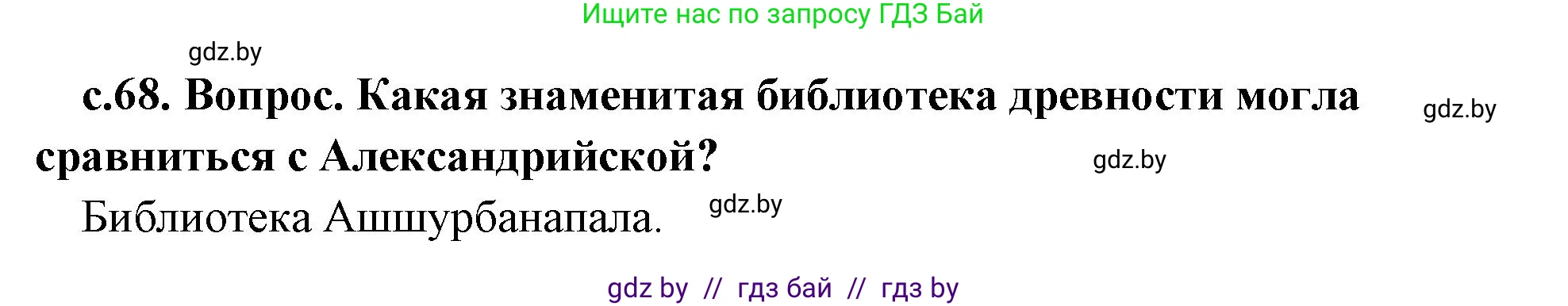 Ищите нас по запросу ГДЗ Бай

gdz.by

с.68. Вопрос. Какая знаменитая библиотека древности могла сравниться с Александрийской?

gdz.by

gdz.by

Библиотека Ашшурбанапала.

gdz.by

gdz by // гдз бай // гдз by